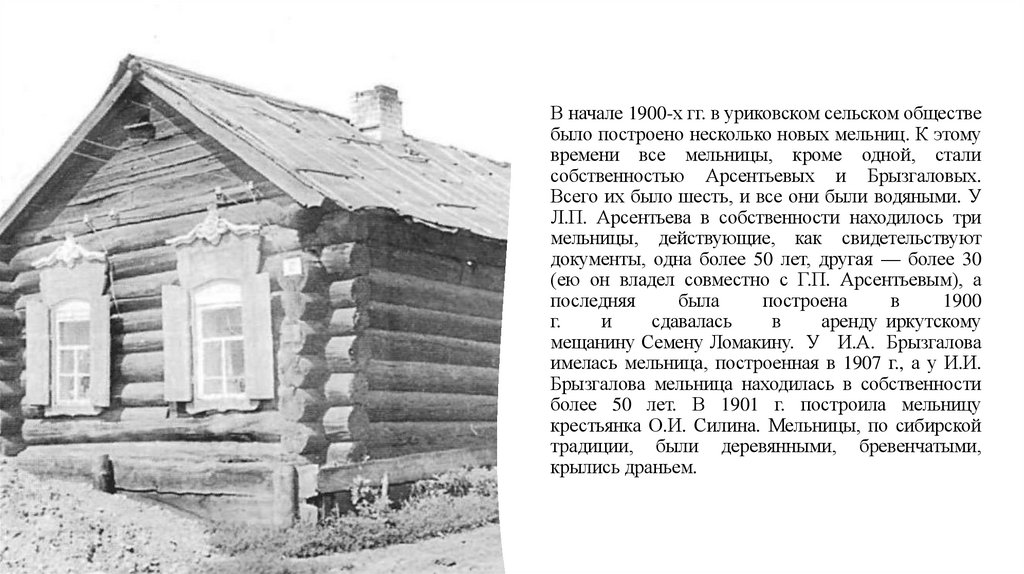 В начале 1900-х гг. в уриковском сельском обществе было построено несколько новых мельниц. К этому времени все мельницы, кроме одной, стали собственностью Арсентьевых и Брызгаловых. Всего их было шесть, и все они были водяными. У Л.П. Арсентьева в собственности находилось три мельницы, действующие, как свидетельствуют документы, одна более 50 лет, другая — более 30 (ею он владел совместно с Г.П. Арсентьевым), а последняя была построена в 1900 г. и сдавалась в аренду иркутскому мещанину Семену Ломакину. У И.А. Брызгалова имелась мельница, построенная в 1907 г., а у И.И. Брызгалова мельница находилась в собственности более 50 лет. В 1901 г. построила мельницу крестьянка О.И. Силина. Мельницы, по сибирской традиции, были деревянными, бревенчатыми, крылись драньем.